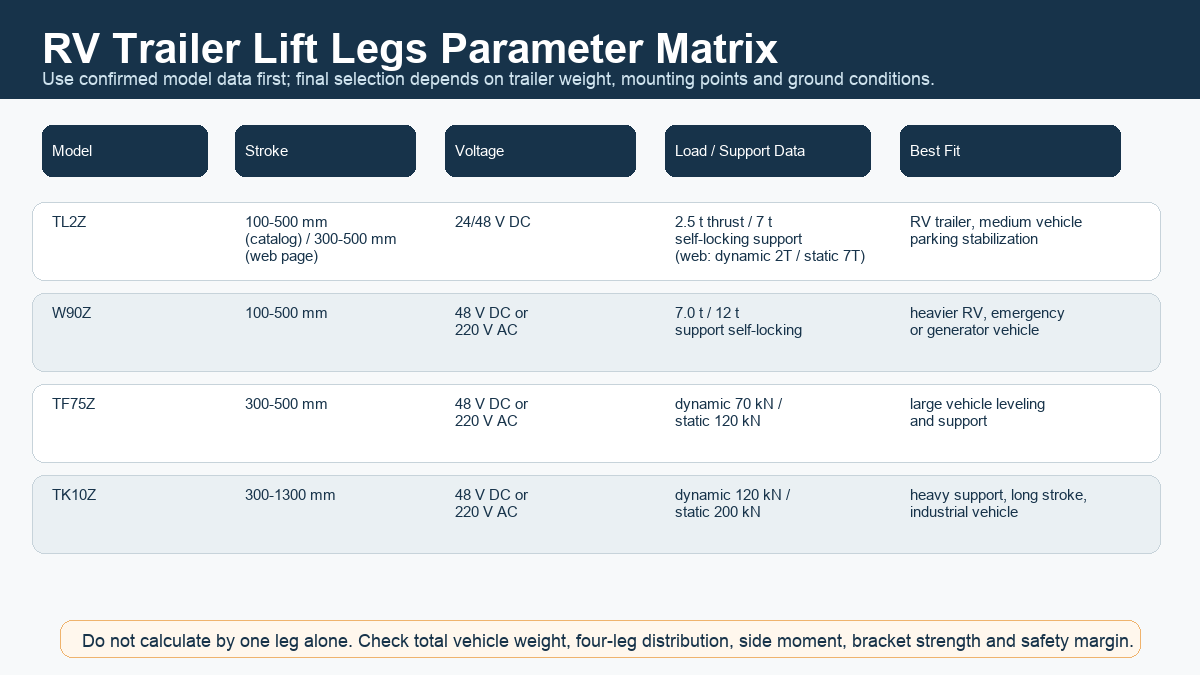 RV Trailer Lift Legs Parameter Matrix

Use confirmed model data first; final selection depends on trailer weight, mounting points and ground conditions.

| Model | Stroke | Voltage | Load / Support Data | Best Fit |
|---|---|---|---|---|
| TL2Z | 100-500 mm (catalog) / 300-500 mm (web page) | 24/48 V DC | 2.5 t thrust / 7 t self-locking support (web: dynamic 2T / static 7T) | RV trailer, medium vehicle parking stabilization |
| W90Z | 100-500 mm | 48 V DC or 220 V AC | 7.0 t / 12 t support self-locking | heavier RV, emergency or generator vehicle |
| TF75Z | 300-500 mm | 48 V DC or 220 V AC | dynamic 70 kN / static 120 kN | large vehicle leveling and support |
| TK10Z | 300-1300 mm | 48 V DC or 220 V AC | dynamic 120 kN / static 200 kN | heavy support, long stroke, industrial vehicle |

Do not calculate by one leg alone. Check total vehicle weight, four-leg distribution, side moment, bracket strength and safety margin.